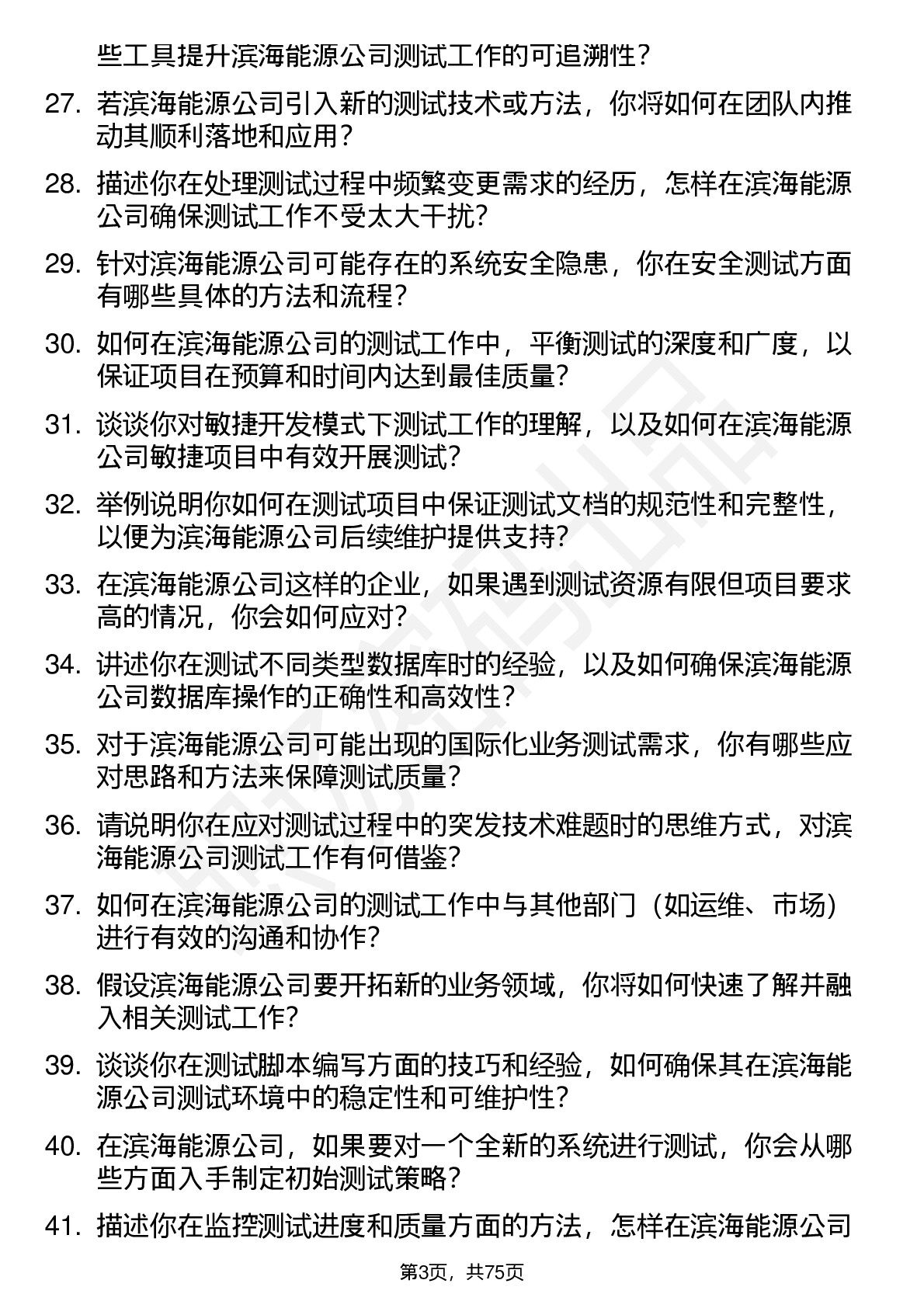 些工具提升滨海能源公司测试工作的可追溯性？

27. 若滨海能源公司引入新的测试技术或方法，你将如何在团队内推动其顺利落地和应用？

28. 描述你在处理测试过程中频繁变更需求的经历，怎样在滨海能源公司确保测试工作不受太大干扰？

29. 针对滨海能源公司可能存在的系统安全隐患，你在安全测试方面有哪些具体的方法和流程？

30. 如何在滨海能源公司的测试工作中，平衡测试的深度和广度，以保证项目在预算和时间内达到最佳质量？

31. 谈谈你对敏捷开发模式下测试工作的理解，以及如何在滨海能源公司敏捷项目中有效开展测试？

32. 举例说明你如何在测试项目中保证测试文档的规范性和完整性，以便为滨海能源公司后续维护提供支持？

33. 在滨海能源公司这样的企业，如果遇到测试资源有限但项目要求高的情况，你会如何应对？

34. 讲述你在测试不同类型数据库时的经验，以及如何确保滨海能源公司数据库操作的正确性和高效性？

35. 对于滨海能源公司可能出现的国际化业务测试需求，你有哪些应对思路和方法来保障测试质量？

36. 请说明你在应对测试过程中的突发技术难题时的思维方式，对滨海能源公司测试工作有何借鉴？

37. 如何在滨海能源公司的测试工作中与其他部门（如运维、市场）进行有效的沟通和协作？

38. 假设滨海能源公司要开拓新的业务领域，你将如何快速了解并融入相关测试工作？

39. 谈谈你在测试脚本编写方面的技巧和经验，如何确保其在滨海能源公司测试环境中的稳定性和可维护性？

40. 在滨海能源公司，如果要对一个全新的系统进行测试，你会从哪些方面入手制定初始测试策略？

41. 描述你在监控测试进度和质量方面的方法，怎样在滨海能源公司

第3页，共75页